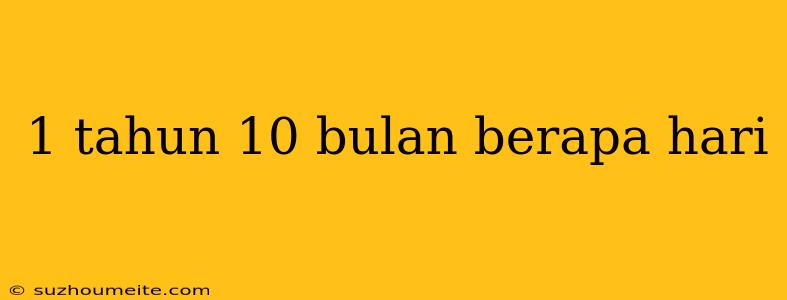 1 tahun 10 bulan berapa hari

© suzhoumeite.com